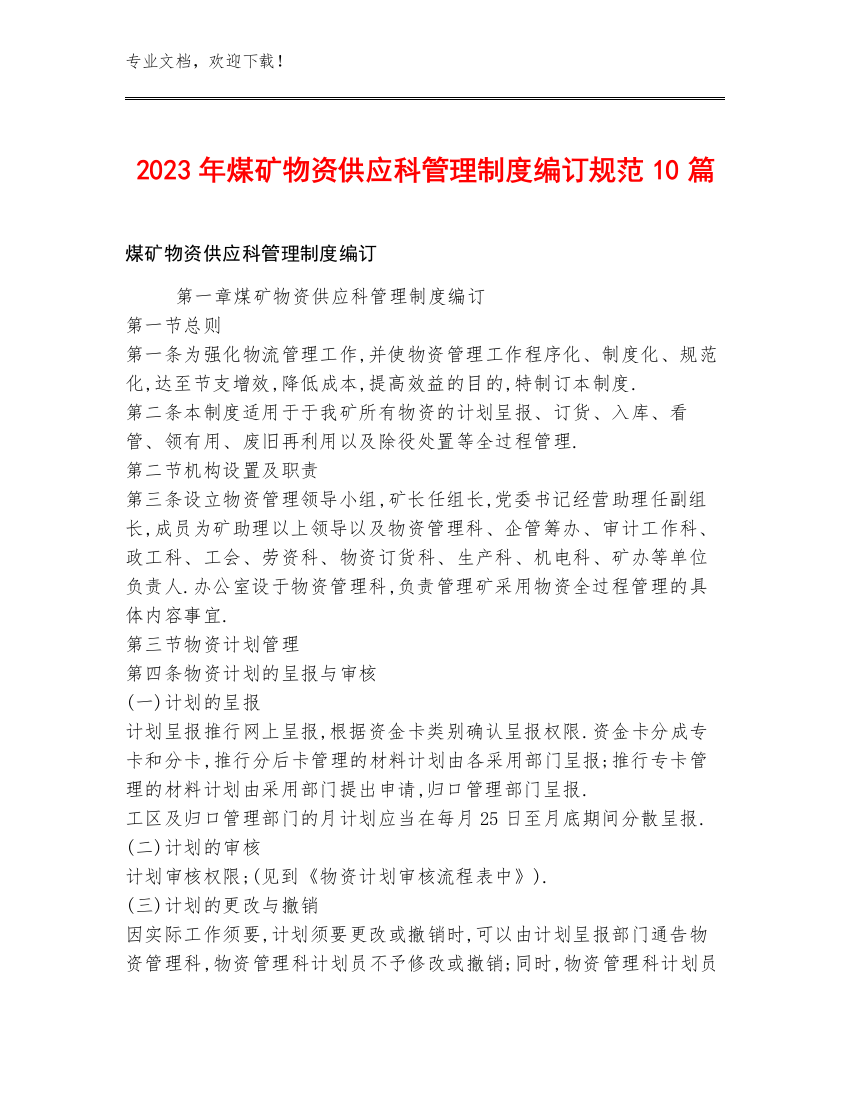 专业文档，欢迎下载！

2023年煤矿物资供应科管理制度编订规范10篇

煤矿物资供应科管理制度编订

第一章煤矿物资供应科管理制度编订

第一节总则

第一条为强化物流管理工作,并使物资管理工作程序化、制度化、规范化,达至节支增效,降低成本,提高效益的目的,特制订本制度.

第二条本制度适用于于我矿所有物资的计划呈报、订货、入库、看管、领有用、废旧再利用以及除役处置等全过程管理.

第二节机构设置及职责

第三条设立物资管理领导小组,矿长任组长,党委书记经营助理任副组长,成员为矿助理以上领导以及物资管理科、企管筹办、审计工作科、政工科、工会、劳资科、物资订货科、生产科、机电科、矿办等单位负责人.办公室设于物资管理科,负责管理矿采用物资全过程管理的具体内容事宜.

第三节物资计划管理

第四条物资计划的呈报与审核

(一)计划的呈报

计划呈报推行网上呈报,根据资金卡类别确认呈报权限.资金卡分成专卡和分卡,推行分后卡管理的材料计划由各采用部门呈报;推行专卡管理的材料计划由采用部门提出申请,归口管理部门呈报.

工区及归口管理部门的月计划应当在每月25日至月底期间分散呈报.

(二)计划的审核

计划审核权限;(见到《物资计划审核流程表中》).

(三)计划的更改与撤销

因实际工作须要,计划须要更改或撤销时,可以由计划呈报部门通告物资管理科,物资管理科计划员不予修改或撤销;同时,物资管理科计划员